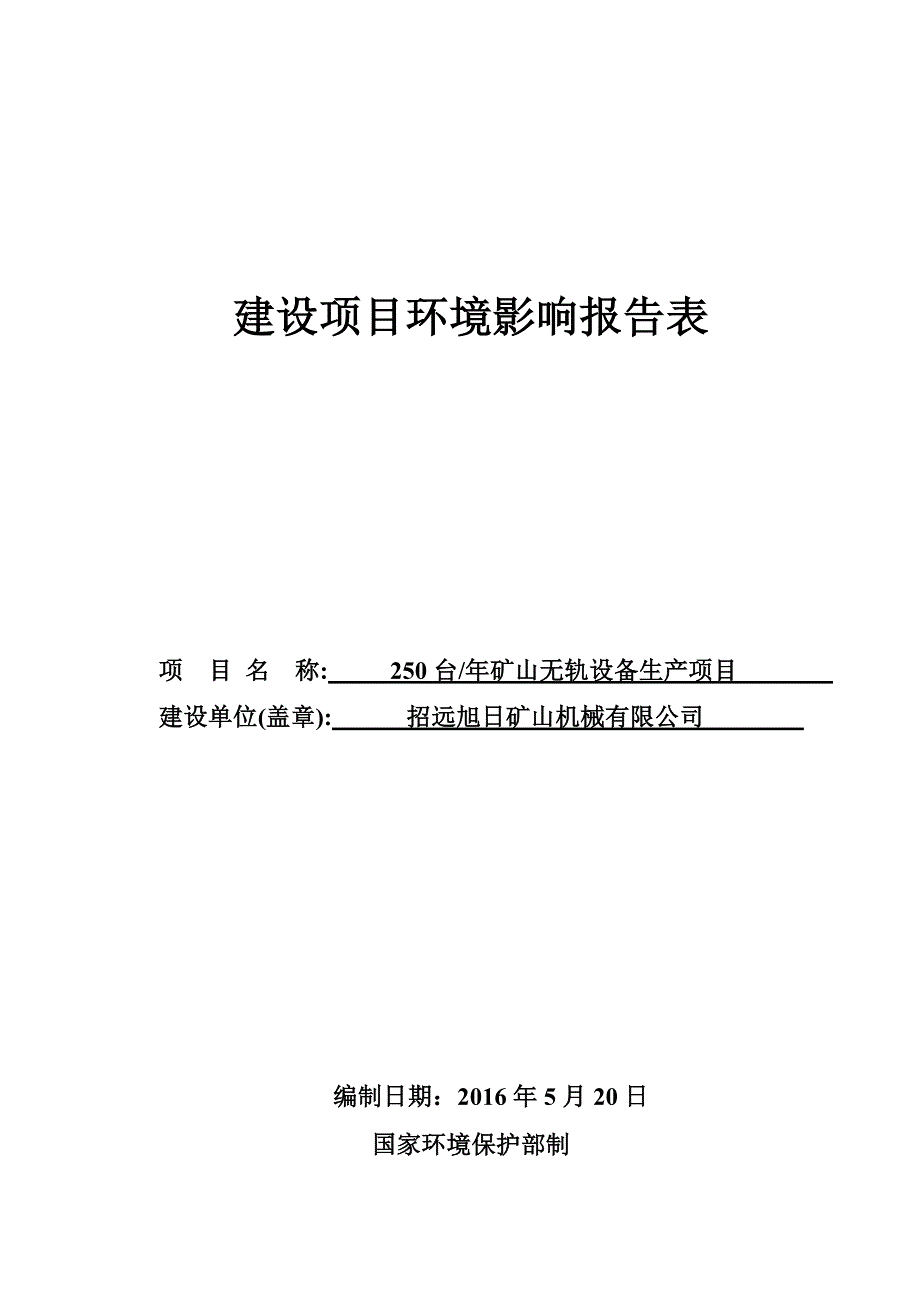 建设项目环境影响报告表

项 目 名 称: 250 台/年矿山无轨设备生产项目

建设单位(盖章): 招远旭日矿山机械有限公司

编制日期：2016 年 5 月 20 日

国家环境保护部制